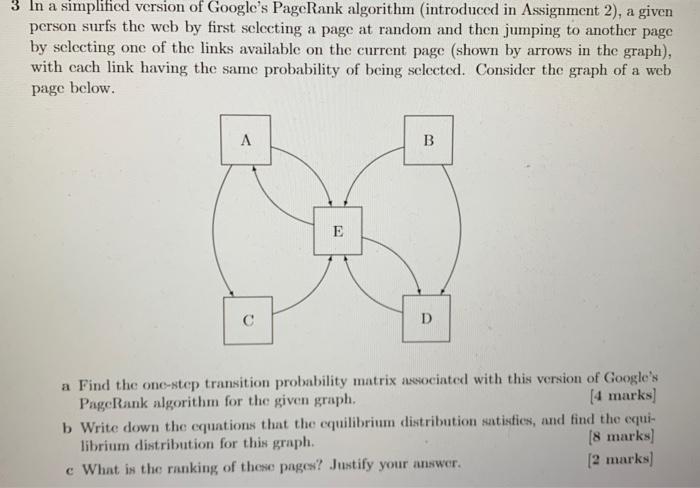 3 In a simplified version of Google's PageRank algorithm (introduced in Assignment 2), a given person surfs the web by first selecting a page at random and then jumping to another page by selecting one of the links available on the current page (shown by arrows in the graph), with each link having the same probability of being selected. Consider the graph of a web page below.

A

B

E

C

D

a Find the one-step transition probability matrix associated with this version of Google's PageRank algorithm for the given graph. [4 marks]

b Write down the equations that the equilibrium distribution satisfies, and find the equilibrium distribution for this graph. [8 marks]

c What is the ranking of these pages? Justify your answer. [2 marks]